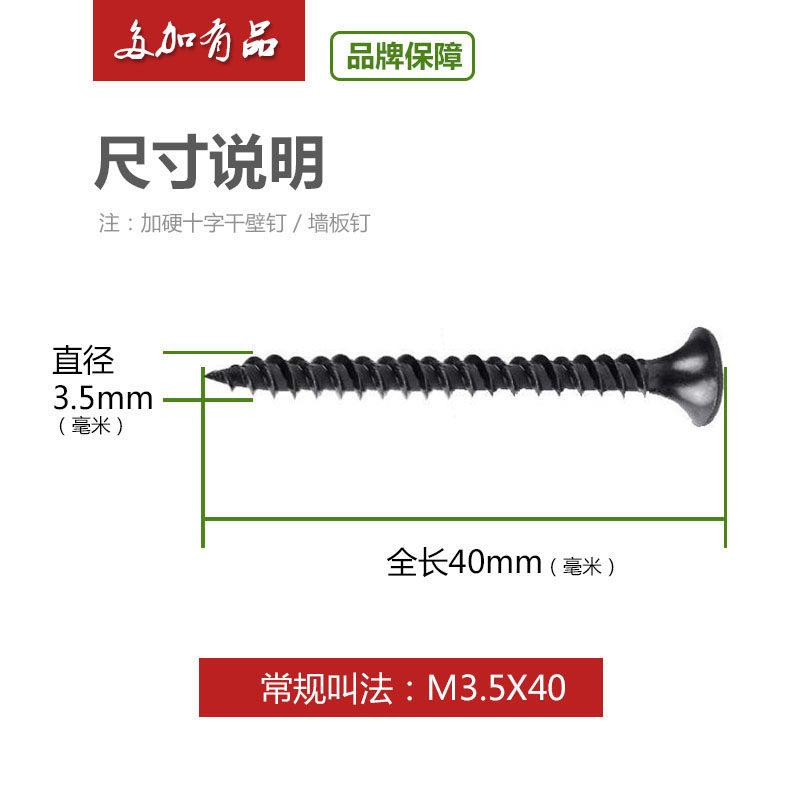 多加有品

品牌保障

尺寸说明

注：加硬十字干壁钉 / 墙板钉

直径
3.5mm
（毫米）

全长40mm（毫米）

常规叫法：M3.5X40